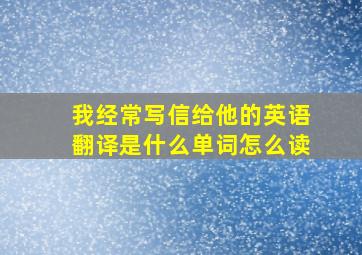 我经常写信给他的英语翻译是什么单词怎么读